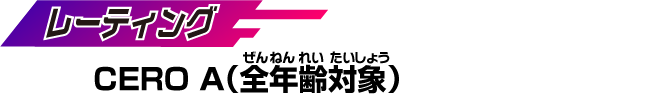 レーティング

CERO A（全年齢対象）
ぜんねんれいたいしょう